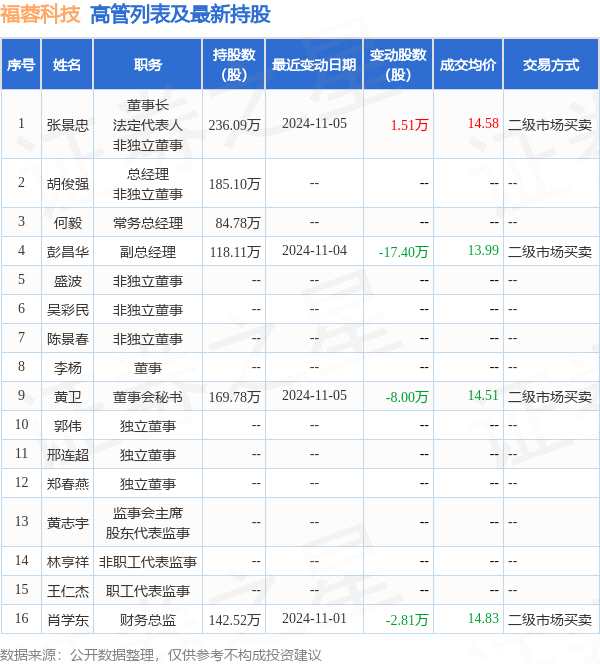 福蓉科技 高管列表及最新持股

| 序号 | 姓名 | 职务 | 持股数(股) | 最近变动日期 | 变动股数(股) | 成交均价 | 交易方式 |
|---|---|---|---|---|---|---|---|
| 1 | 张景忠 | 董事长 法定代表人 非独立董事 | 236.09万 | 2024-11-05 | 1.51万 | 14.58 | 二级市场买卖 |
| 2 | 胡俊强 | 总经理 非独立董事 | 185.10万 | -- | -- | -- | -- |
| 3 | 何毅 | 常务总经理 | 84.78万 | -- | -- | -- | -- |
| 4 | 彭昌华 | 副总经理 | 118.11万 | 2024-11-04 | -17.40万 | 13.99 | 二级市场买卖 |
| 5 | 盛波 | 非独立董事 | -- | -- | -- | -- | -- |
| 6 | 吴彩民 | 非独立董事 | -- | -- | -- | -- | -- |
| 7 | 陈景春 | 非独立董事 | -- | -- | -- | -- | -- |
| 8 | 李杨 | 董事 | -- | -- | -- | -- | -- |
| 9 | 黄卫 | 董事会秘书 | 169.78万 | 2024-11-05 | -8.00万 | 14.51 | 二级市场买卖 |
| 10 | 郭伟 | 独立董事 | -- | -- | -- | -- | -- |
| 11 | 邢连超 | 独立董事 | -- | -- | -- | -- | -- |
| 12 | 郑春燕 | 独立董事 | -- | -- | -- | -- | -- |
| 13 | 黄志宇 | 监事会主席 股东代表监事 | -- | -- | -- | -- | -- |
| 14 | 林亨祥 | 非职工代表监事 | -- | -- | -- | -- | -- |
| 15 | 王仁杰 | 职工代表监事 | -- | -- | -- | -- | -- |
| 16 | 肖学东 | 财务总监 | 142.52万 | 2024-11-01 | -2.81万 | 14.83 | 二级市场买卖 |

数据来源：公开数据整理，仅供参考不构成投资建议